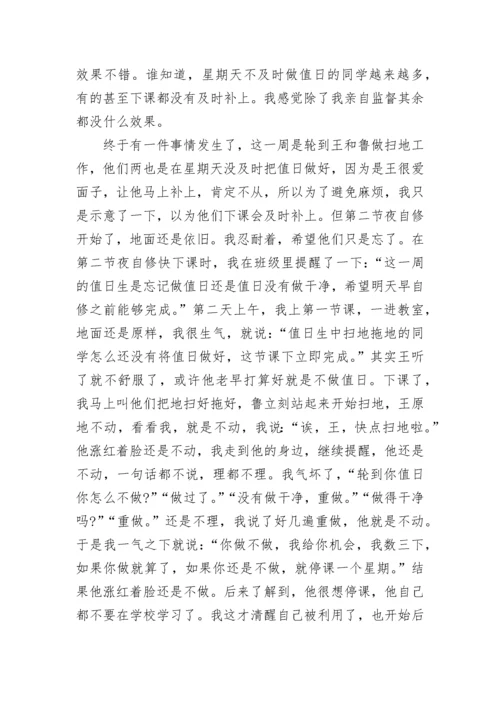 效果不错。谁知道，星期天不及时做值日的同学越来越多，有的甚至下课都没有及时补上。我感觉除了我亲自监督其余都没什么效果。

终于有一件事情发生了，这一周是轮到王和鲁做扫地工作，他们两也是在星期天没及时把值日做好，因为是王很爱面子，让他马上补上，肯定不从，所以为了避免麻烦，我只是示意了一下，以为他们下课会及时补上。但第二节夜自修开始了，地面还是依旧。我忍耐着，希望他们只是忘了。在第二节夜自修快下课时，我在班级里提醒了一下：“这一周的值日生是忘记做值日还是值日没有做干净，希望明天早自修之前能够完成。”第二天上午，我上第一节课，一进教室，地面还是原样，我很生气，就说：“值日生中扫地拖地的同学怎么还没有将值日做好，这节课下立即完成。”其实王听了就不舒服了，或许他老早打算好就是不做值日。下课了，我马上叫他们把地扫好拖好，鲁立刻站起来开始扫地，王原地不动，看看我，就是不动，我说：“诶，王，快点扫地啦。”他涨红着脸还是不动，我走到他的身边，继续提醒，他还是不动，一句话都不说，理都不理。我气坏了，“轮到你值日你怎么不做?”“做过了。”“没有做干净，重做。”“做得干净吗?”“重做。”还是不理，我说了好几遍重做，他就是不动。于是我一气之下就说：“你做不做，我给你机会，我数三下，如果你做就算了，如果你还是不做，就停课一个星期。”结果他涨红着脸还是不做。后来了解到，他很想停课，他自己都不要在学校学习了。我这才清醒自己被利用了，也开始后